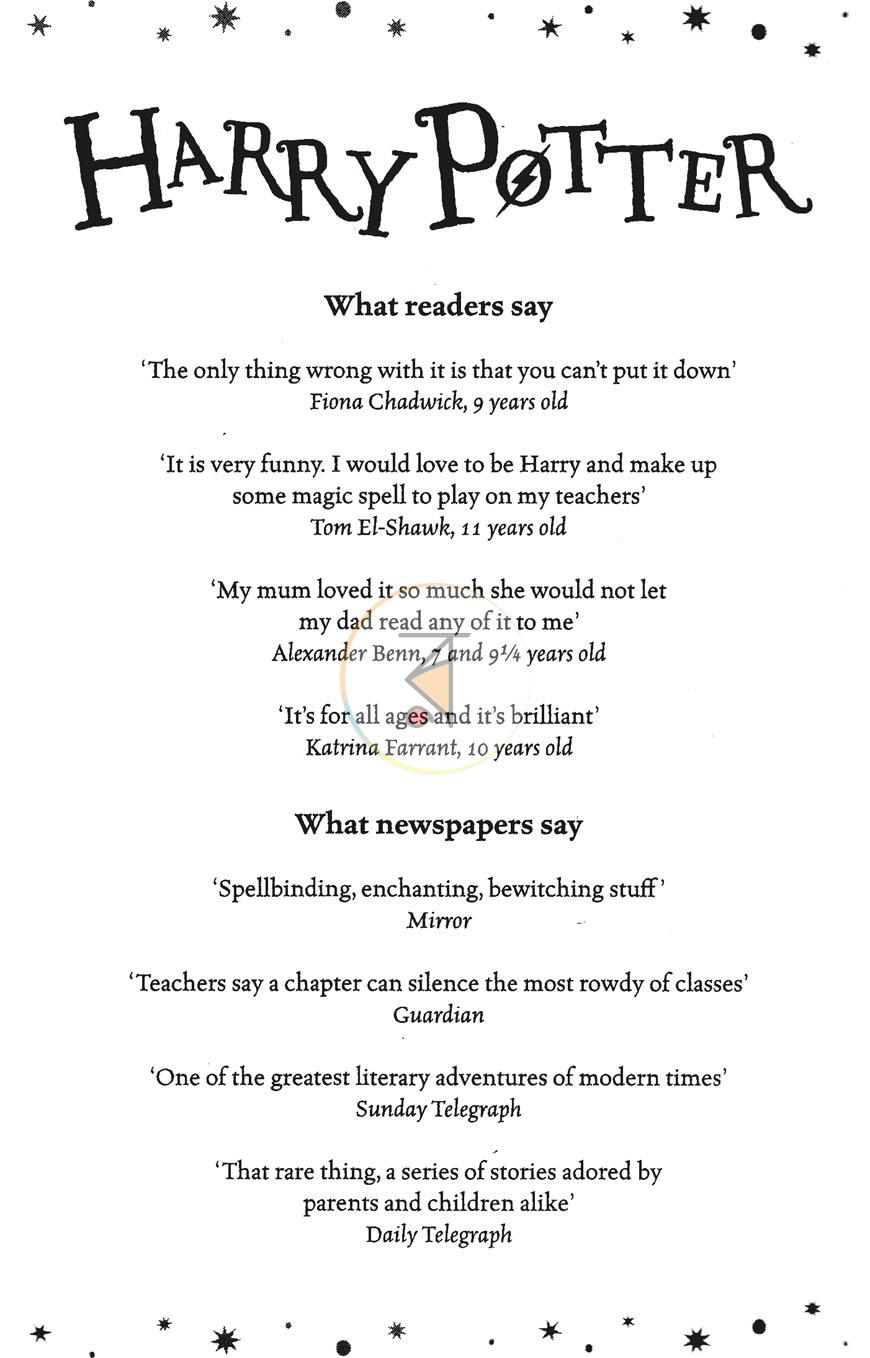 HARRY POTTER

What readers say

'The only thing wrong with it is that you can't put it down'
Fiona Chadwick, 9 years old

'It is very funny. I would love to be Harry and make up some magic spell to play on my teachers'
Tom El-Shawk, 11 years old

'My mum loved it so much she would not let my dad read any of it to me'
Alexander Benn, 7 and 9¼ years old

'It's for all ages and it's brilliant'
Katrina Farrant, 10 years old

What newspapers say

'Spellbinding, enchanting, bewitching stuff'
Mirror

'Teachers say a chapter can silence the most rowdy of classes'
Guardian

'One of the greatest literary adventures of modern times'
Sunday Telegraph

'That rare thing, a series of stories adored by parents and children alike'
Daily Telegraph